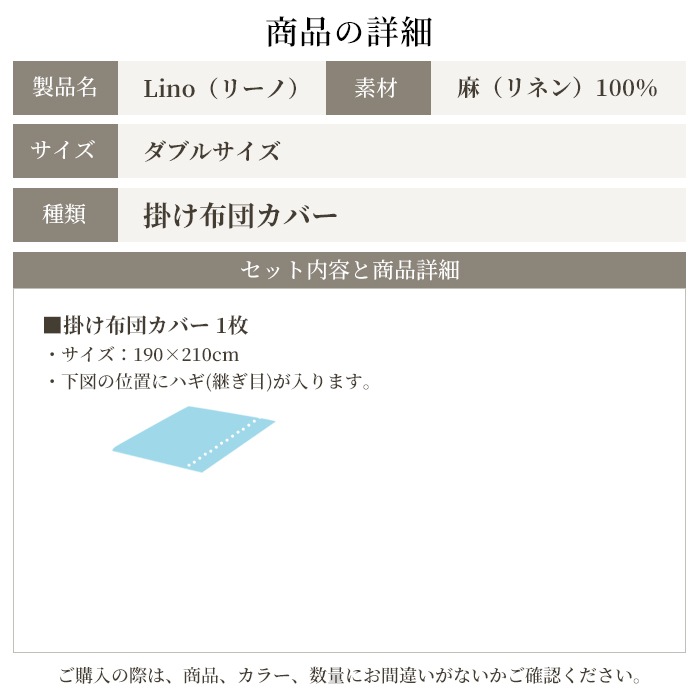 商品の詳細

| 製品名 | Lino（リーノ） | 素材 | 麻（リネン）100% |
|---|---|---|---|
| サイズ | ダブルサイズ | | |
| 種類 | 掛け布団カバー | | |

セット内容と商品詳細

■掛け布団カバー 1枚
・サイズ：190×210cm
・下図の位置にハギ(継ぎ目)が入ります。

ご購入の際は、商品、カラー、数量にお間違いがないかご確認ください。